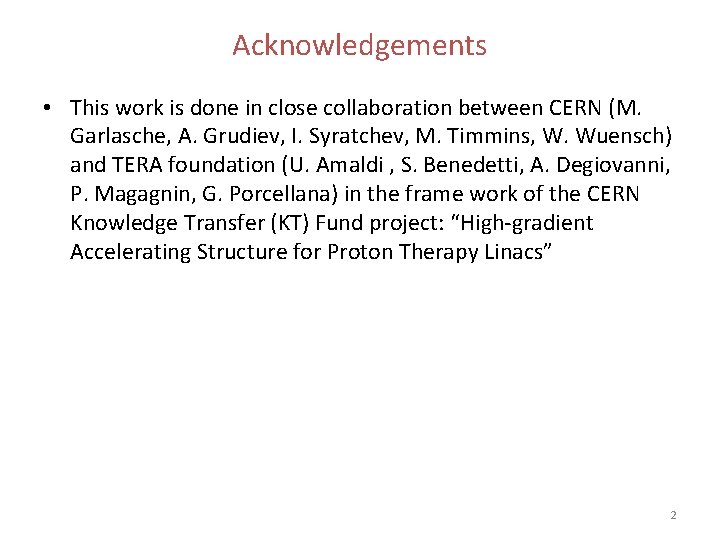 Acknowledgements

• This work is done in close collaboration between CERN (M. Garlasche, A. Grudiev, I. Syratchev, M. Timmins, W. Wuensch) and TERA foundation (U. Amaldi , S. Benedetti, A. Degiovanni, P. Magagnin, G. Porcellana) in the frame work of the CERN Knowledge Transfer (KT) Fund project: "High-gradient Accelerating Structure for Proton Therapy Linacs"

2